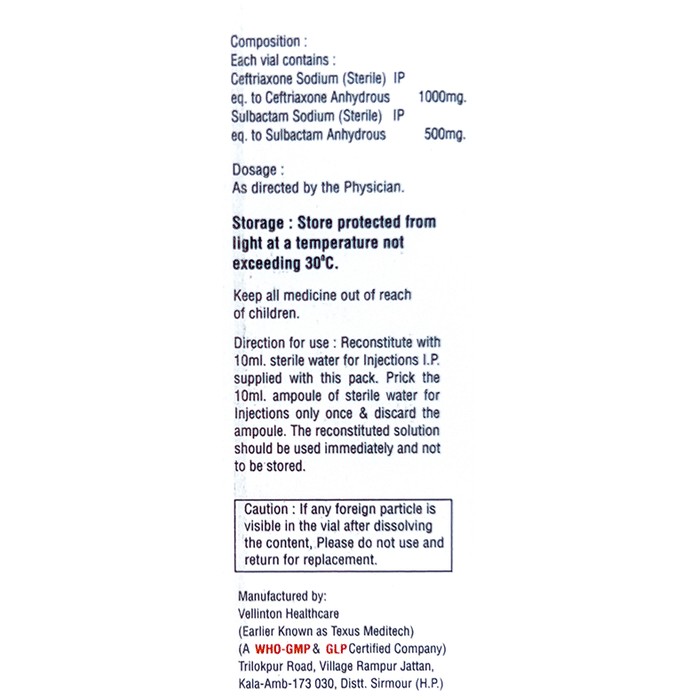 Composition :
Each vial contains :
Ceftriaxone Sodium (Sterile) IP
eq. to Ceftriaxone Anhydrous 1000mg.
Sulbactam Sodium (Sterile) IP
eq. to Sulbactam Anhydrous 500mg.

Dosage :
As directed by the Physician.

Storage : Store protected from light at a temperature not exceeding 30°C.

Keep all medicine out of reach of children.

Direction for use : Reconstitute with 10ml. sterile water for Injections I.P. supplied with this pack. Prick the 10ml. ampoule of sterile water for Injections only once & discard the ampoule. The reconstituted solution should be used immediately and not to be stored.

Caution : If any foreign particle is visible in the vial after dissolving the content, Please do not use and return for replacement.

Manufactured by:
Vellinton Healthcare
(Earlier Known as Texus Meditech)
(A WHO-GMP & GLP Certified Company)
Trilokpur Road, Village Rampur Jattan,
Kala-Amb-173 030, Distt. Sirmour (H.P.)